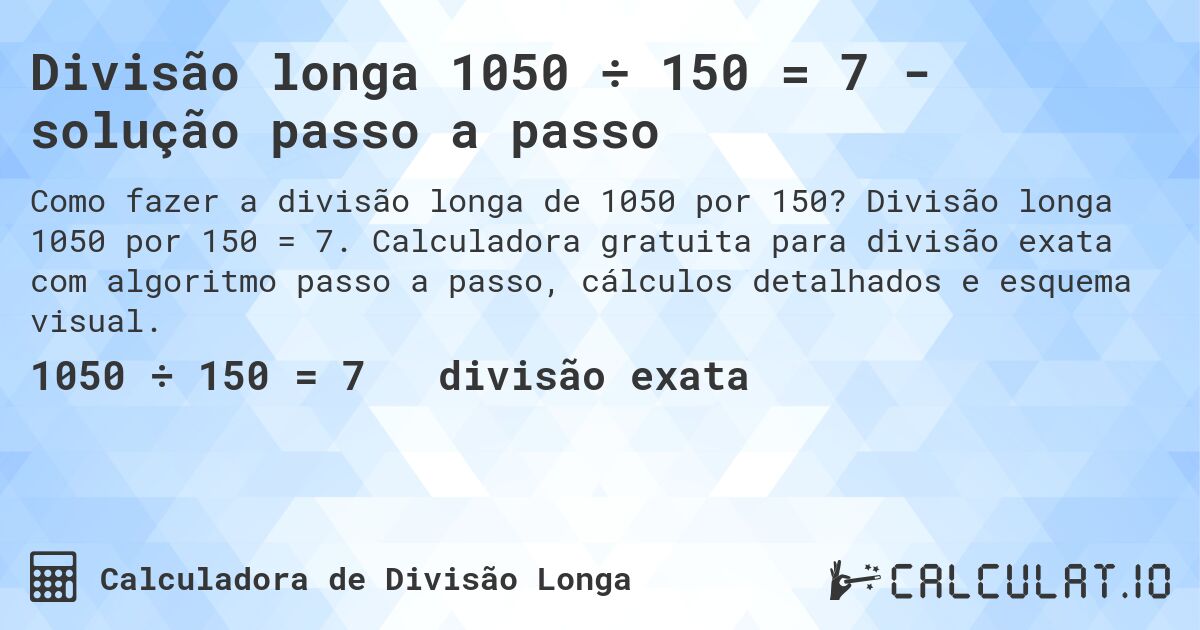 Divisão longa 1050 ÷ 150 = 7 - solução passo a passo

Como fazer a divisão longa de 1050 por 150? Divisão longa 1050 por 150 = 7. Calculadora gratuita para divisão exata com algoritmo passo a passo, cálculos detalhados e esquema visual.

1050 ÷ 150 = 7   divisão exata

Calculadora de Divisão Longa

CALCULAT.IO